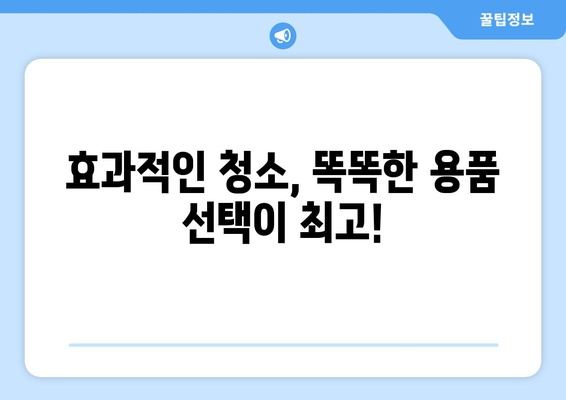 꿀팁정보

효과적인 청소, 똑똑한 용품 선택이 최고!